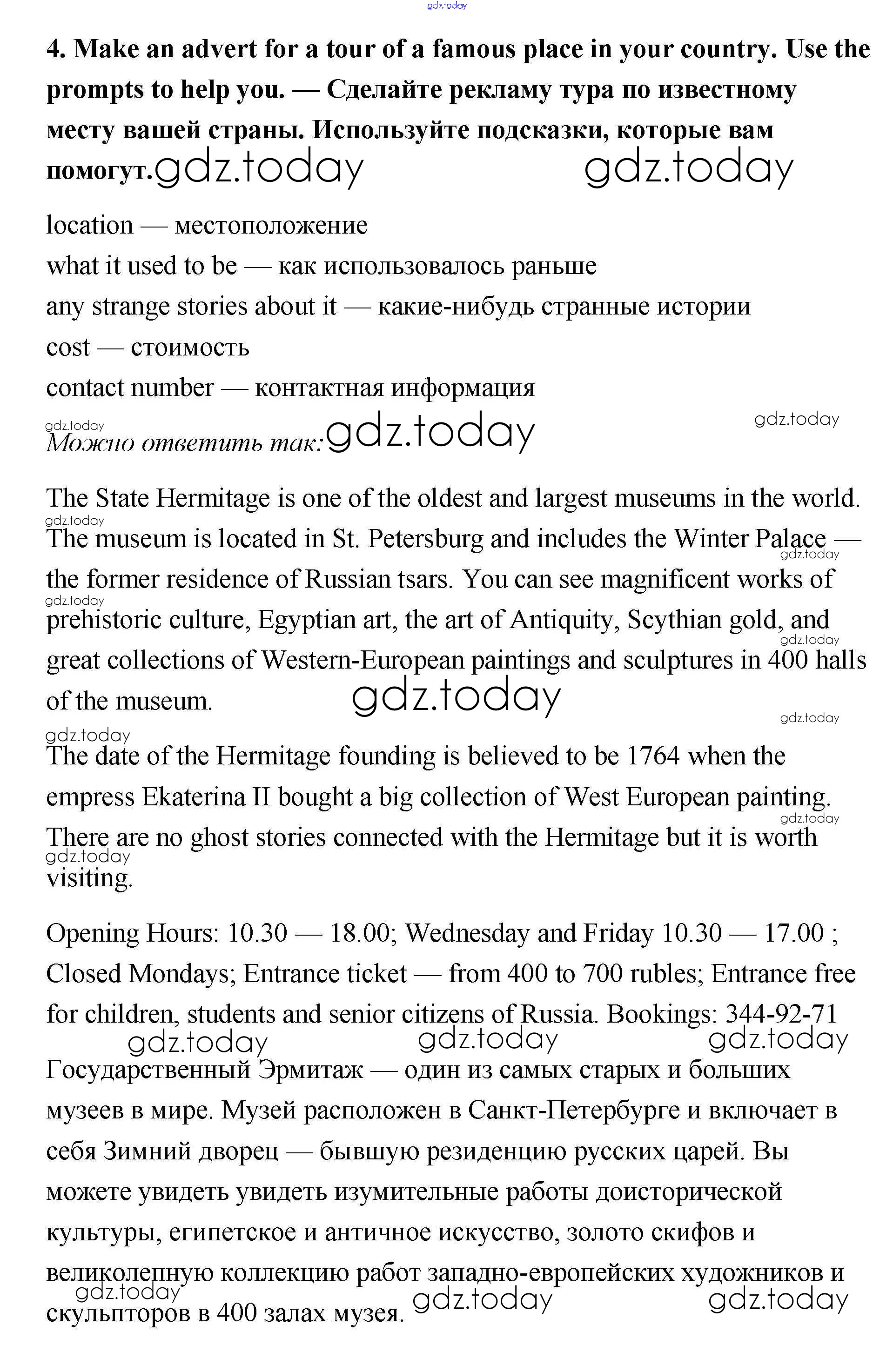 gdz.today

4. Make an advert for a tour of a famous place in your country. Use the prompts to help you. — Сделайте рекламу тура по известному месту вашей страны. Используйте подсказки, которые вам помогут. gdz.today gdz.today

location — местоположение
what it used to be — как использовалось раньше
any strange stories about it — какие-нибудь странные истории
cost — стоимость
contact number — контактная информация

gdz.today gdz.today
Можно ответить так: gdz.today

The State Hermitage is one of the oldest and largest museums in the world. gdz.today The museum is located in St. Petersburg and includes the Winter Palace — gdz.today the former residence of Russian tsars. You can see magnificent works of gdz.today prehistoric culture, Egyptian art, the art of Antiquity, Scythian gold, and gdz.today great collections of Western-European paintings and sculptures in 400 halls of the museum. gdz.today gdz.today

gdz.today
The date of the Hermitage founding is believed to be 1764 when the empress Ekaterina II bought a big collection of West European painting. gdz.today There are no ghost stories connected with the Hermitage but it is worth gdz.today visiting.

Opening Hours: 10.30 — 18.00; Wednesday and Friday 10.30 — 17.00 ; Closed Mondays; Entrance ticket — from 400 to 700 rubles; Entrance free for children, students and senior citizens of Russia. Bookings: 344-92-71
gdz.today gdz.today gdz.today

Государственный Эрмитаж — один из самых старых и больших музеев в мире. Музей расположен в Санкт-Петербурге и включает в себя Зимний дворец — бывшую резиденцию русских царей. Вы можете увидеть увидеть изумительные работы доисторической культуры, египетское и античное искусство, золото скифов и великолепную коллекцию работ западно-европейских художников и gdz.today скульпторов в 400 залах музея. gdz.today gdz.today